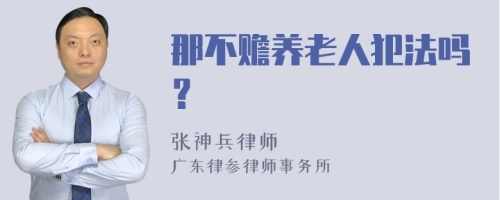 那不赡养老人犯法吗?

张神兵律师
广东律参律师事务所